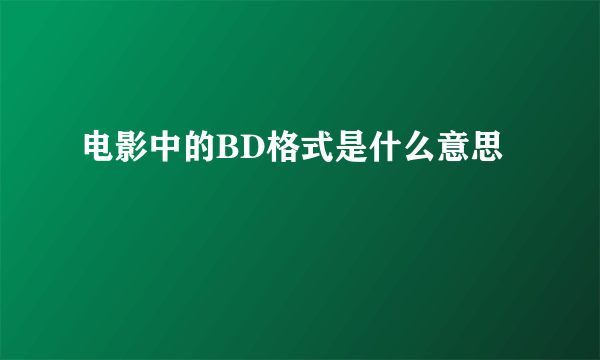 电影中的BD格式是什么意思